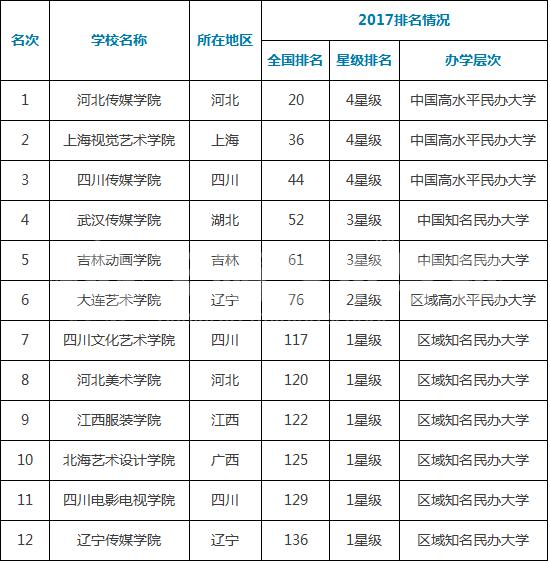 | 名次 | 学校名称 | 所在地区 | 2017排名情况 | | |
|---|---|---|---|---|---|
| | | | 全国排名 | 星级排名 | 办学层次 |
| 1 | 河北传媒学院 | 河北 | 20 | 4星级 | 中国高水平民办大学 |
| 2 | 上海视觉艺术学院 | 上海 | 36 | 4星级 | 中国高水平民办大学 |
| 3 | 四川传媒学院 | 四川 | 44 | 4星级 | 中国高水平民办大学 |
| 4 | 武汉传媒学院 | 湖北 | 52 | 3星级 | 中国知名民办大学 |
| 5 | 吉林动画学院 | 吉林 | 61 | 3星级 | 中国知名民办大学 |
| 6 | 大连艺术学院 | 辽宁 | 76 | 2星级 | 区域高水平民办大学 |
| 7 | 四川文化艺术学院 | 四川 | 117 | 1星级 | 区域知名民办大学 |
| 8 | 河北美术学院 | 河北 | 120 | 1星级 | 区域知名民办大学 |
| 9 | 江西服装学院 | 江西 | 122 | 1星级 | 区域知名民办大学 |
| 10 | 北海艺术设计学院 | 广西 | 125 | 1星级 | 区域知名民办大学 |
| 11 | 四川电影电视学院 | 四川 | 129 | 1星级 | 区域知名民办大学 |
| 12 | 辽宁传媒学院 | 辽宁 | 136 | 1星级 | 区域知名民办大学 |